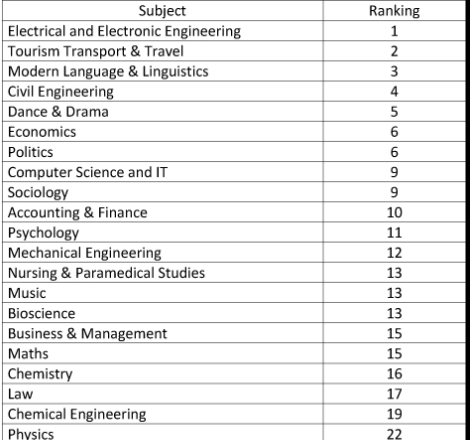 | Subject | Ranking |
|---|---|
| Electrical and Electronic Engineering | 1 |
| Tourism Transport & Travel | 2 |
| Modern Language & Linguistics | 3 |
| Civil Engineering | 4 |
| Dance & Drama | 5 |
| Economics | 6 |
| Politics | 6 |
| Computer Science and IT | 9 |
| Sociology | 9 |
| Accounting & Finance | 10 |
| Psychology | 11 |
| Mechanical Engineering | 12 |
| Nursing & Paramedical Studies | 13 |
| Music | 13 |
| Bioscience | 13 |
| Business & Management | 15 |
| Maths | 15 |
| Chemistry | 16 |
| Law | 17 |
| Chemical Engineering | 19 |
| Physics | 22 |